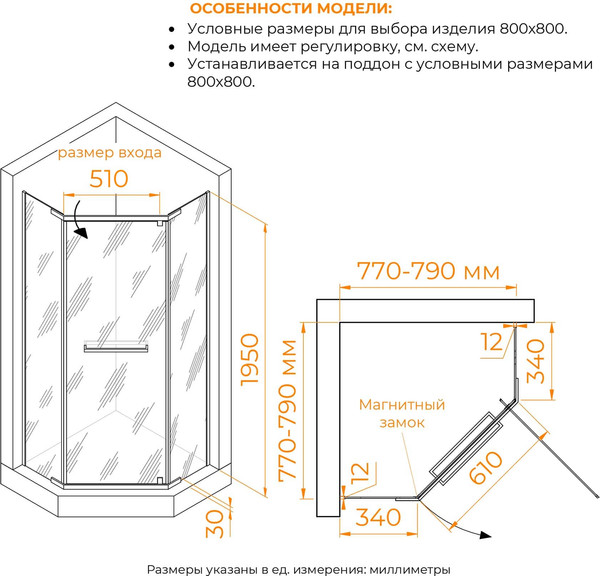 ОСОБЕННОСТИ МОДЕЛИ:

• Условные размеры для выбора изделия 800x800.
• Модель имеет регулировку, см. схему.
• Устанавливается на поддон с условными размерами 800x800.

размер входа

510

1950

30

770-790 мм

770-790 мм

12

340

Магнитный замок

610

12

340

Размеры указаны в ед. измерения: миллиметры